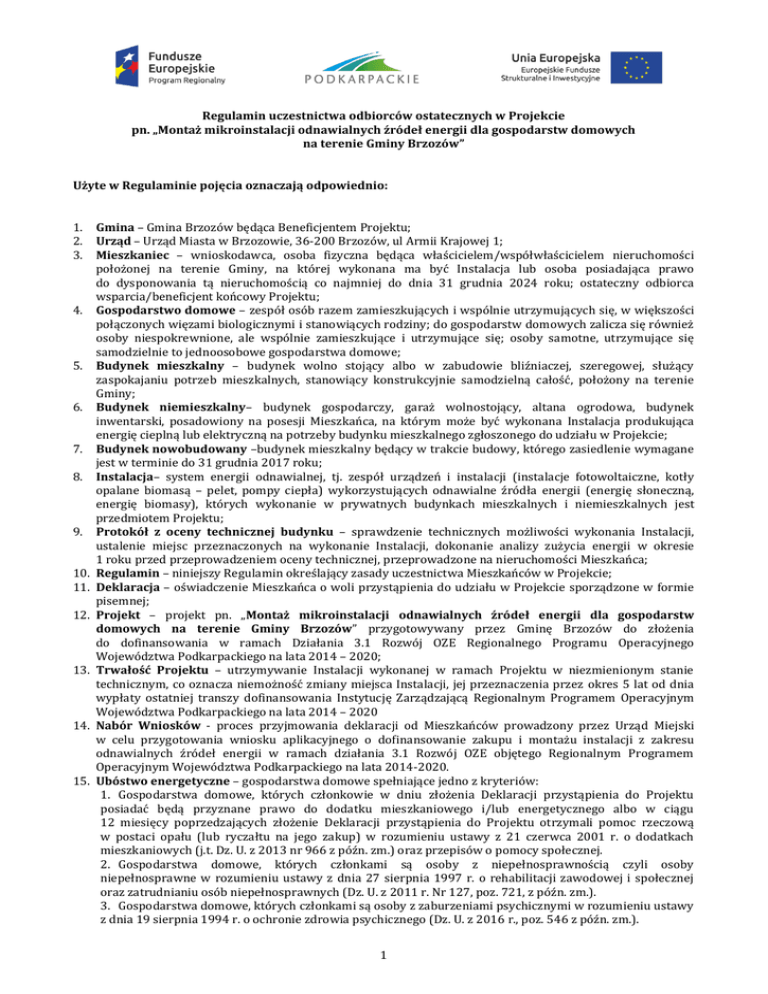 Fundusze Europejskie
Program Regionalny

PODKARPACKIE

Unia Europejska
Europejskie Fundusze Strukturalne i Inwestycyjne

Regulamin uczestnictwa odbiorców ostatecznych w Projekcie
pn. „Montaż mikroinstalacji odnawialnych źródeł energii dla gospodarstw domowych na terenie Gminy Brzozów"

Użyte w Regulaminie pojęcia oznaczają odpowiednio:

1. Gmina – Gmina Brzozów będąca Beneficjentem Projektu;
2. Urząd – Urząd Miasta w Brzozowie, 36-200 Brzozów, ul Armii Krajowej 1;
3. Mieszkaniec – wnioskodawca, osoba fizyczna będąca właścicielem/współwłaścicielem nieruchomości położonej na terenie Gminy, na której wykonana ma być Instalacja lub osoba posiadająca prawo do dysponowania tą nieruchomością co najmniej do dnia 31 grudnia 2024 roku; ostateczny odbiorca wsparcia/beneficjent końcowy Projektu;
4. Gospodarstwo domowe – zespół osób razem zamieszkujących i wspólnie utrzymujących się, w większości połączonych więzami biologicznymi i stanowiących rodziny; do gospodarstw domowych zalicza się również osoby niespokrewnione, ale wspólnie zamieszkujące i utrzymujące się; osoby samotne, utrzymujące się samodzielnie to jednoosobowe gospodarstwa domowe;
5. Budynek mieszkalny – budynek wolno stojący albo w zabudowie bliźniaczej, szeregowej, służący zaspokajaniu potrzeb mieszkalnych, stanowiący konstrukcyjnie samodzielną całość, położony na terenie Gminy;
6. Budynek niemieszkalny– budynek gospodarczy, garaż wolnostojący, altana ogrodowa, budynek inwentarski, posadowiony na posesji Mieszkańca, na którym może być wykonana Instalacja produkująca energię cieplną lub elektryczną na potrzeby budynku mieszkalnego zgłoszonego do udziału w Projekcie;
7. Budynek nowobudowany –budynek mieszkalny będący w trakcie budowy, którego zasiedlenie wymagane jest w terminie do 31 grudnia 2017 roku;
8. Instalacja– system energii odnawialnej, tj. zespół urządzeń i instalacji (instalacje fotowoltaiczne, kotły opalane biomasą – pelet, pompy ciepła) wykorzystujących odnawialne źródła energii (energię słoneczną, energię biomasy), których wykonanie w prywatnych budynkach mieszkalnych i niemieszkalnych jest przedmiotem Projektu;
9. Protokół z oceny technicznej budynku – sprawdzenie technicznych możliwości wykonania Instalacji, ustalenie miejsc przeznaczonych na wykonanie Instalacji, dokonanie analizy zużycia energii w okresie 1 roku przed przeprowadzeniem oceny technicznej, przeprowadzone na nieruchomości Mieszkańca;
10. Regulamin – niniejszy Regulamin określający zasady uczestnictwa Mieszkańców w Projekcie;
11. Deklaracja – oświadczenie Mieszkańca o woli przystąpienia do udziału w Projekcie sporządzone w formie pisemnej;
12. Projekt – projekt pn. „Montaż mikroinstalacji odnawialnych źródeł energii dla gospodarstw domowych na terenie Gminy Brzozów" przygotowywany przez Gminę Brzozów do złożenia do dofinansowania w ramach Działania 3.1 Rozwój OZE Regionalnego Programu Operacyjnego Województwa Podkarpackiego na lata 2014 – 2020;
13. Trwałość Projektu – utrzymywanie Instalacji wykonanej w ramach Projektu w niezmienionym stanie technicznym, co oznacza niemożność zmiany miejsca Instalacji, jej przeznaczenia przez okres 5 lat od dnia wypłaty ostatniej transzy dofinansowania Instytucję Zarządzającą Regionalnym Programem Operacyjnym Województwa Podkarpackiego na lata 2014 – 2020
14. Nabór Wniosków - proces przyjmowania deklaracji od Mieszkańców prowadzony przez Urząd Miejski w celu przygotowania wniosku aplikacyjnego o dofinansowanie zakupu i montażu instalacji z zakresu odnawialnych źródeł energii w ramach działania 3.1 Rozwój OZE objętego Regionalnym Programem Operacyjnym Województwa Podkarpackiego na lata 2014-2020.
15. Ubóstwo energetyczne – gospodarstwa domowe spełniające jedno z kryteriów:
1. Gospodarstwa domowe, których członkowie w dniu złożenia Deklaracji przystąpienia do Projektu posiadać będą przyznane prawo do dodatku mieszkaniowego i/lub energetycznego albo w ciągu 12 miesięcy poprzedzających złożenie Deklaracji przystąpienia do Projektu otrzymali pomoc rzeczową w postaci opału (lub ryczałtu na jego zakup) w rozumieniu ustawy z 21 czerwca 2001 r. o dodatkach mieszkaniowych (j.t. Dz. U. z 2013 nr 966 z późn. zm.) oraz przepisów o pomocy społecznej.
2. Gospodarstwa domowe, których członkami są osoby z niepełnosprawnością czyli osoby niepełnosprawne w rozumieniu ustawy z dnia 27 sierpnia 1997 r. o rehabilitacji zawodowej i społecznej oraz zatrudnianiu osób niepełnosprawnych (Dz. U. z 2011 r. Nr 127, poz. 721, z późn. zm.).
3. Gospodarstwa domowe, których członkami są osoby z zaburzeniami psychicznymi w rozumieniu ustawy z dnia 19 sierpnia 1994 r. o ochronie zdrowia psychicznego (Dz. U. z 2016 r., poz. 546 z późn. zm.).

1